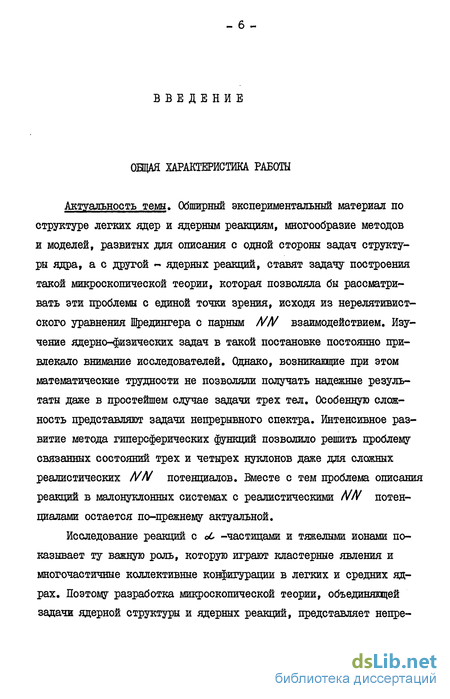 - 6 -

ВВЕДЕНИЕ

ОБЩАЯ ХАРАКТЕРИСТИКА РАБОТЫ

Актуальность темы. Обширный экспериментальный материал по структуре легких ядер и ядерным реакциям, многообразие методов и моделей, развитых для описания с одной стороны задач структуры ядра, а с другой - ядерных реакций, ставят задачу построения такой микроскопической теории, которая позволяла бы рассматривать эти проблемы с единой точки зрения, исходя из нерелятивистского уравнения Шредингера с парным $NN$ взаимодействием. Изучение ядерно-физических задач в такой постановке постоянно привлекало внимание исследователей. Однако, возникающие при этом математические трудности не позволяли получать надежные результаты даже в простейшем случае задачи трех тел. Особенную сложность представляют задачи непрерывного спектра. Интенсивное развитие метода гиперсферических функций позволило решить проблему связанных состояний трех и четырех нуклонов даже для сложных реалистических $NN$ потенциалов. Вместе с тем проблема описания реакций в малонуклонных системах с реалистическими $NN$ потенциалами остается по-прежнему актуальной.

Исследование реакций с $\alpha$ -частицами и тяжелыми ионами показывает ту важную роль, которую играют кластерные явления и многочастичные коллективные конфигурации в легких и средних ядрах. Поэтому разработка микроскопической теории, объединяющей задачи ядерной структуры и ядерных реакций, представляет непре-

dsLib.net
библиотека диссертаций